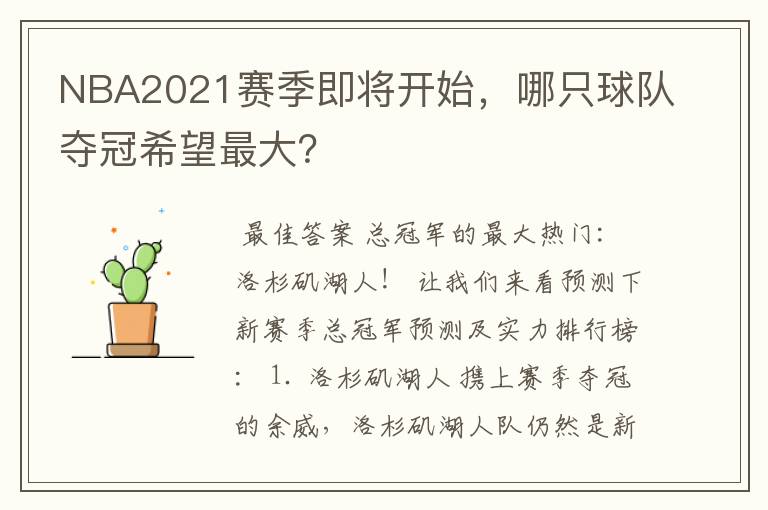 NBA2021赛季即将开始，哪只球队夺冠希望最大?

最佳答案 总冠军的最大热门：洛杉矶湖人！ 让我们来看预测下新赛季总冠军预测及实力排行榜： 1. 洛杉矶湖人 携上赛季夺冠的余威，洛杉矶湖人队仍然是新